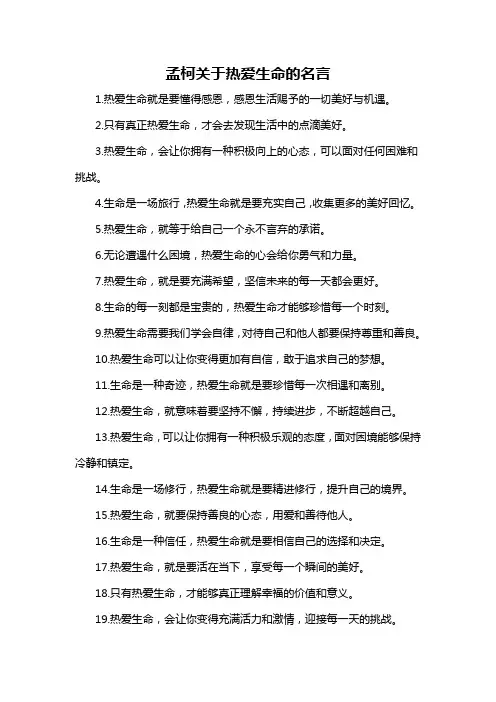 孟柯关于热爱生命的名言

1.热爱生命就是要懂得感恩，感恩生活赐予的一切美好与机遇。

2.只有真正热爱生命，才会去发现生活中的点滴美好。

3.热爱生命，会让你拥有一种积极向上的心态，可以面对任何困难和挑战。

4.生命是一场旅行，热爱生命就是要充实自己，收集更多的美好回忆。

5.热爱生命，就等于给自己一个永不言弃的承诺。

6.无论遭遇什么困境，热爱生命的心会给你勇气和力量。

7.热爱生命，就是要充满希望，坚信未来的每一天都会更好。

8.生命的每一刻都是宝贵的，热爱生命才能够珍惜每一个时刻。

9.热爱生命需要我们学会自律，对待自己和他人都要保持尊重和善良。

10.热爱生命可以让你变得更加有自信，敢于追求自己的梦想。

11.生命是一种奇迹，热爱生命就是要珍惜每一次相遇和离别。

12.热爱生命，就意味着要坚持不懈，持续进步，不断超越自己。

13.热爱生命，可以让你拥有一种积极乐观的态度，面对困境能够保持冷静和镇定。

14.生命是一场修行，热爱生命就是要精进修行，提升自己的境界。

15.热爱生命，就要保持善良的心态，用爱和善待他人。

16.生命是一种信任，热爱生命就是要相信自己的选择和决定。

17.热爱生命，就是要活在当下，享受每一个瞬间的美好。

18.只有热爱生命，才能够真正理解幸福的价值和意义。

19.热爱生命，会让你变得充满活力和激情，迎接每一天的挑战。